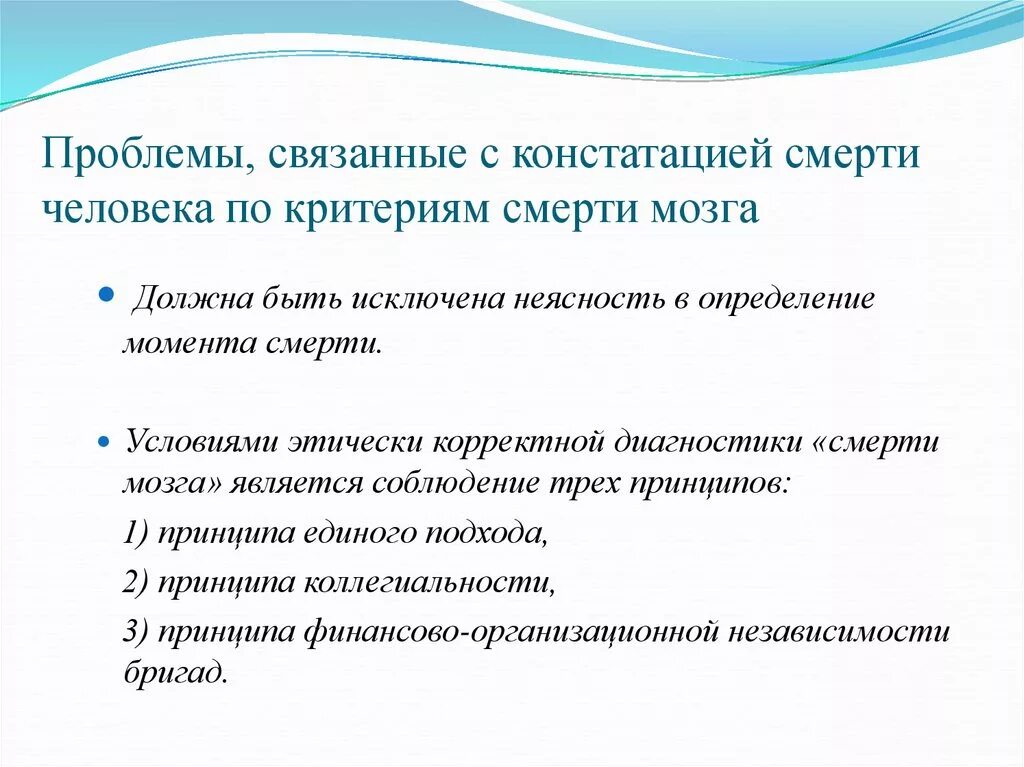 Проблемы, связанные с констатацией смерти человека по критериям смерти мозга

Должна быть исключена неясность в определение момента смерти.

Условиями этически корректной диагностики «смерти мозга» является соблюдение трех принципов:

1) принципа единого подхода,

2) принципа коллегиальности,

3) принципа финансово-организационной независимости бригад.